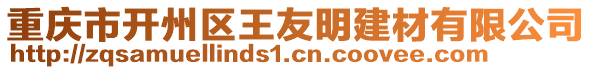 重庆市开州区王友明建材有限公司
http://zqsamuellinds1.cn.coovee.com